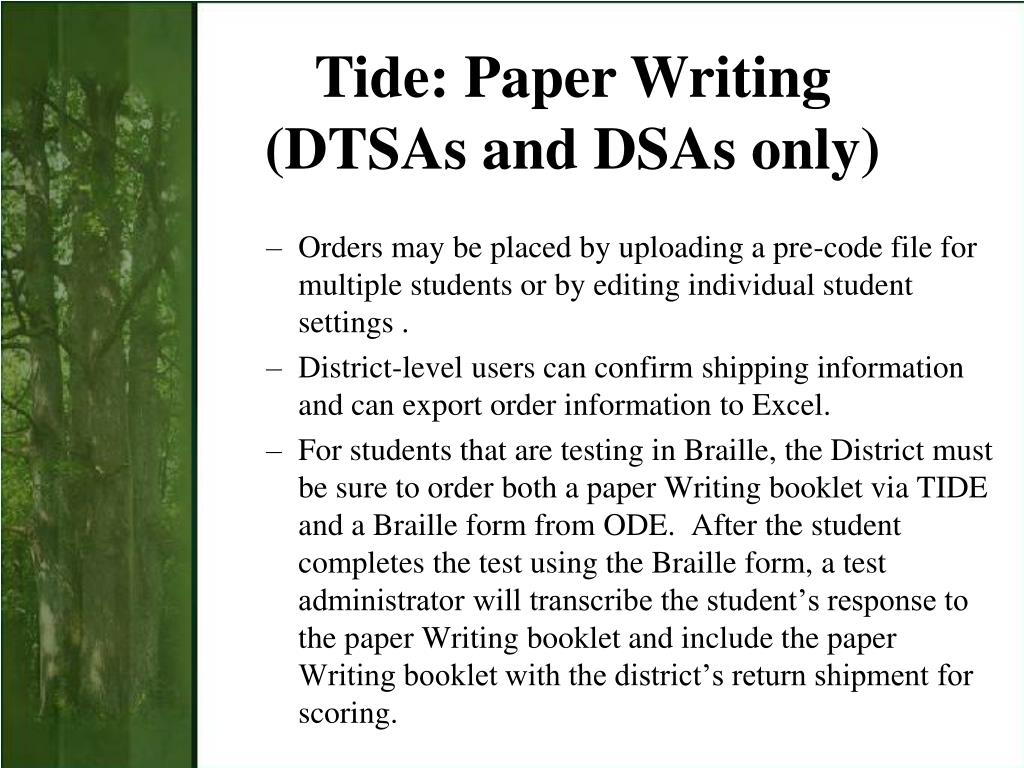 Tide: Paper Writing (DTSAs and DSAs only)

– Orders may be placed by uploading a pre-code file for multiple students or by editing individual student settings .

– District-level users can confirm shipping information and can export order information to Excel.

– For students that are testing in Braille, the District must be sure to order both a paper Writing booklet via TIDE and a Braille form from ODE. After the student completes the test using the Braille form, a test administrator will transcribe the student’s response to the paper Writing booklet and include the paper Writing booklet with the district’s return shipment for scoring.